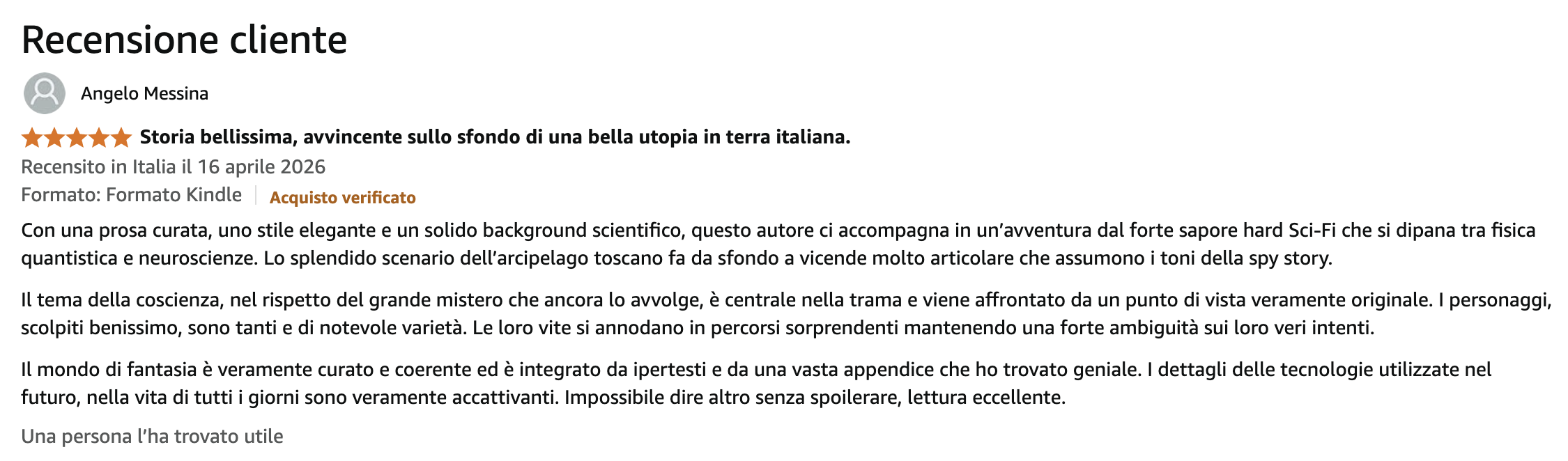 Recensione cliente

Angelo Messina

Storia bellissima, avvincente sullo sfondo di una bella utopia in terra italiana.

Recensito in Italia il 16 aprile 2026

Formato: Formato Kindle | Acquisto verificato

Con una prosa curata, uno stile elegante e un solido background scientifico, questo autore ci accompagna in un'avventura dal forte sapore hard Sci-Fi che si dipana tra fisica quantistica e neuroscienze. Lo splendido scenario dell'arcipelago toscano fa da sfondo a vicende molto articolare che assumono i toni della spy story.

Il tema della coscienza, nel rispetto del grande mistero che ancora lo avvolge, è centrale nella trama e viene affrontato da un punto di vista veramente originale. I personaggi, scolpiti benissimo, sono tanti e di notevole varietà. Le loro vite si annodano in percorsi sorprendenti mantenendo una forte ambiguità sui loro veri intenti.

Il mondo di fantasia è veramente curato e coerente ed è integrato da ipertesti e da una vasta appendice che ho trovato geniale. I dettagli delle tecnologie utilizzate nel futuro, nella vita di tutti i giorni sono veramente accattivanti. Impossibile dire altro senza spoilerare, lettura eccellente.

Una persona l'ha trovato utile